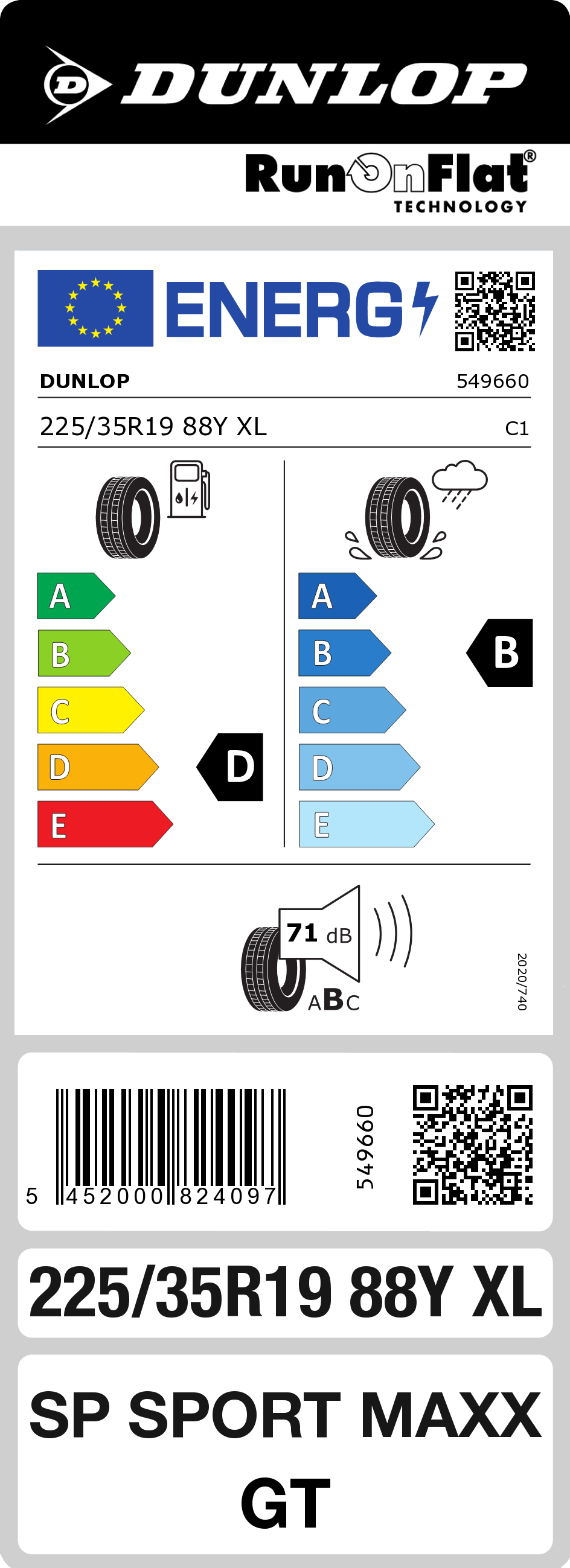 DUNLOP

RunOnFlat®
TECHNOLOGY

ENERG

DUNLOP 549660

225/35R19 88Y XL C1

A
B
C
D
E

D

A
B
C
D
E

B

71 dB

ABC

2020/740

5 452000 824097

549660

225/35R19 88Y XL

SP SPORT MAXX GT